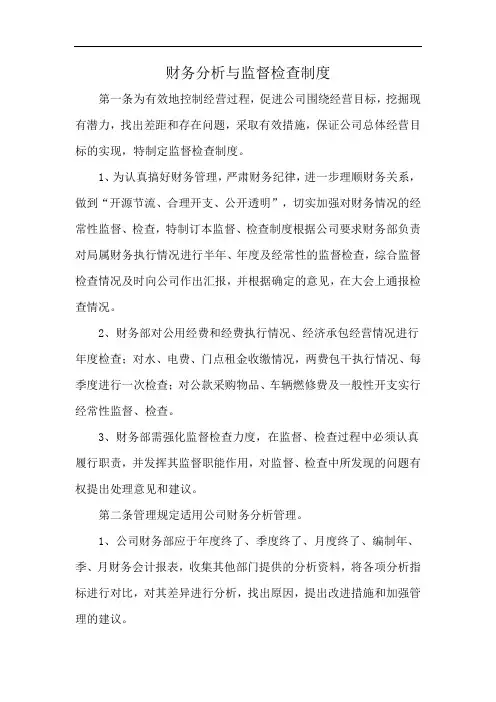 财务分析与监督检查制度

第一条为有效地控制经营过程，促进公司围绕经营目标，挖掘现有潜力，找出差距和存在问题，采取有效措施，保证公司总体经营目标的实现，特制定监督检查制度。

1、为认真搞好财务管理，严肃财务纪律，进一步理顺财务关系，做到“开源节流、合理开支、公开透明”，切实加强对财务情况的经常性监督、检查，特制订本监督、检查制度根据公司要求财务部负责对局属财务执行情况进行半年、年度及经常性的监督检查，综合监督检查情况及时向公司作出汇报，并根据确定的意见，在大会上通报检查情况。

2、财务部对公用经费和经费执行情况、经济承包经营情况进行年度检查；对水、电费、门点租金收缴情况，两费包干执行情况、每季度进行一次检查；对公款采购物品、车辆燃修费及一般性开支实行经常性监督、检查。

3、财务部需强化监督检查力度，在监督、检查过程中必须认真履行职责，并发挥其监督职能作用，对监督、检查中所发现的问题有权提出处理意见和建议。

第二条管理规定适用公司财务分析管理。

1、公司财务部应于年度终了、季度终了、月度终了、编制年、季、月财务会计报表，收集其他部门提供的分析资料，将各项分析指标进行对比，对其差异进行分析，找出原因，提出改进措施和加强管理的建议。